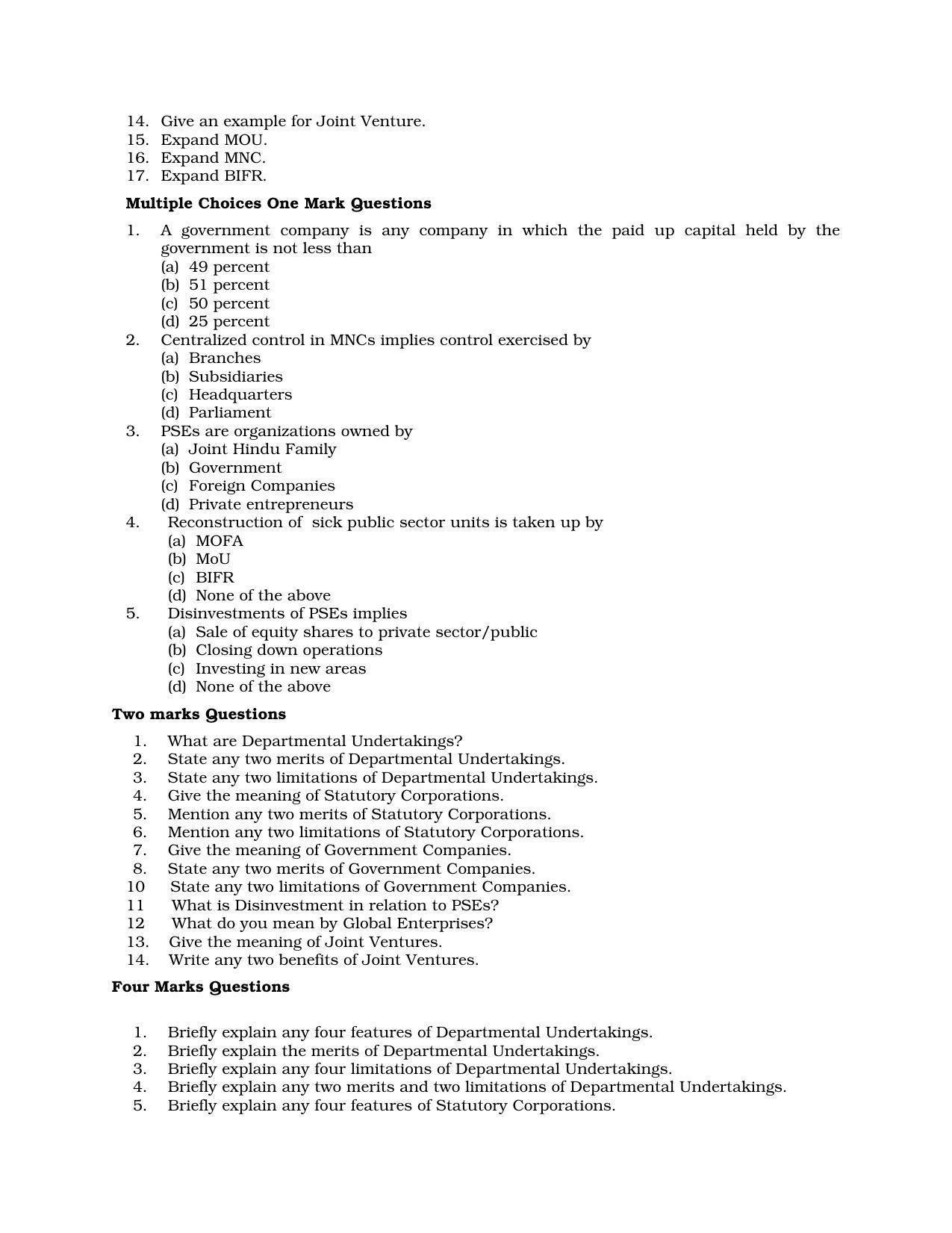 14. Give an example for Joint Venture.
15. Expand MOU.
16. Expand MNC.
17. Expand BIFR.

Multiple Choices One Mark Questions

1. A government company is any company in which the paid up capital held by the government is not less than
(a) 49 percent
(b) 51 percent
(c) 50 percent
(d) 25 percent
2. Centralized control in MNCs implies control exercised by
(a) Branches
(b) Subsidiaries
(c) Headquarters
(d) Parliament
3. PSEs are organizations owned by
(a) Joint Hindu Family
(b) Government
(c) Foreign Companies
(d) Private entrepreneurs
4. Reconstruction of sick public sector units is taken up by
(a) MOFA
(b) MoU
(c) BIFR
(d) None of the above
5. Disinvestments of PSEs implies
(a) Sale of equity shares to private sector/public
(b) Closing down operations
(c) Investing in new areas
(d) None of the above

Two marks Questions

1. What are Departmental Undertakings?
2. State any two merits of Departmental Undertakings.
3. State any two limitations of Departmental Undertakings.
4. Give the meaning of Statutory Corporations.
5. Mention any two merits of Statutory Corporations.
6. Mention any two limitations of Statutory Corporations.
7. Give the meaning of Government Companies.
8. State any two merits of Government Companies.
10 State any two limitations of Government Companies.
11 What is Disinvestment in relation to PSEs?
12 What do you mean by Global Enterprises?
13. Give the meaning of Joint Ventures.
14. Write any two benefits of Joint Ventures.

Four Marks Questions

1. Briefly explain any four features of Departmental Undertakings.
2. Briefly explain the merits of Departmental Undertakings.
3. Briefly explain any four limitations of Departmental Undertakings.
4. Briefly explain any two merits and two limitations of Departmental Undertakings.
5. Briefly explain any four features of Statutory Corporations.